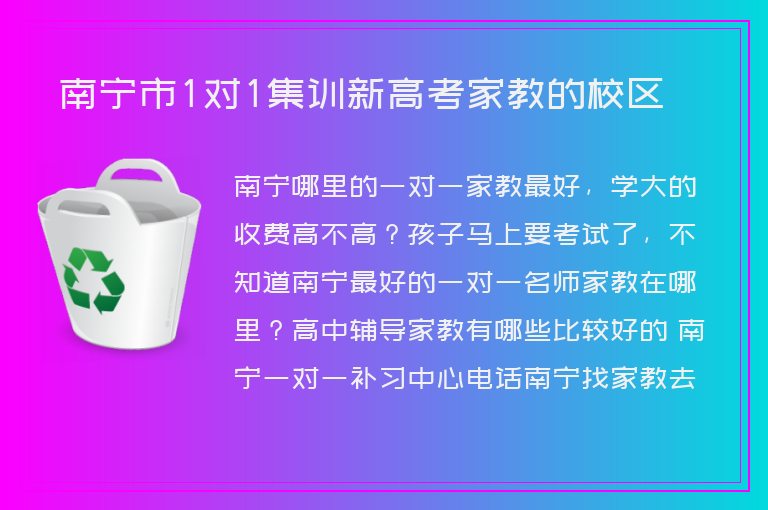 南宁市1对1集训新高考家教的校区

南宁哪里的一对一家教最好，学大的收费高不高？孩子马上要考试了，不知道南宁最好的一对一名师家教在哪里？高中辅导家教有哪些比较好的 南宁一对一补习中心电话南宁找家教去